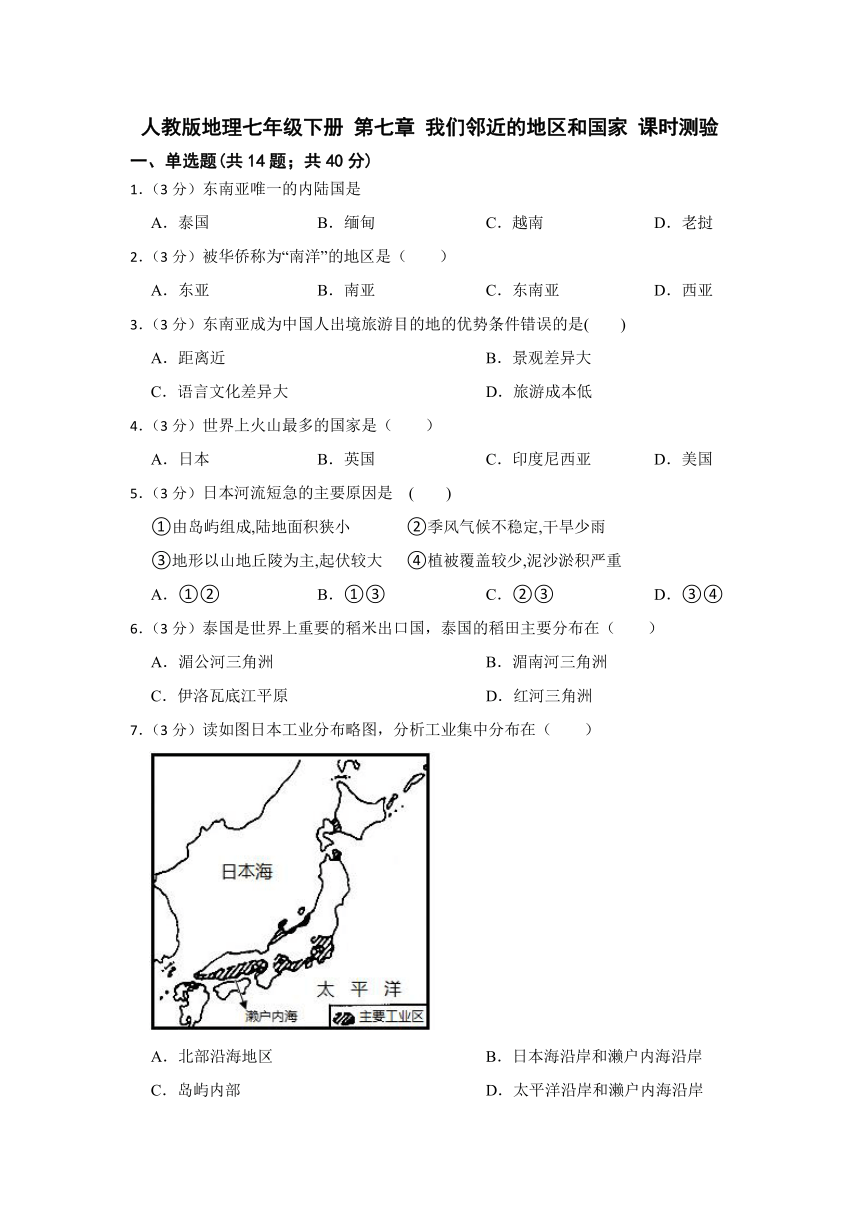 人教版地理七年级下册 第七章 我们邻近的地区和国家 课时测验

一、单选题(共 14 题；共 40 分)

1.（3 分）东南亚唯一的内陆国是

A．泰国　B．缅甸　C．越南　D．老挝

2.（3 分）被华侨称为“南洋”的地区是（　　）

A．东亚　B．南亚　C．东南亚　D．西亚

3.（3 分）东南亚成为中国人出境旅游目的地的优势条件错误的是(　　)

A．距离近　B．景观差异大

C．语言文化差异大　D．旅游成本低

4.（3 分）世界上火山最多的国家是（　　）

A．日本　B．英国　C．印度尼西亚　D．美国

5.（3 分）日本河流短急的主要原因是　(　　)

①由岛屿组成,陆地面积狭小　②季风气候不稳定,干旱少雨

③地形以山地丘陵为主,起伏较大　④植被覆盖较少,泥沙淤积严重

A．①②　B．①③　C．②③　D．③④

6.（3 分）泰国是世界上重要的稻米出口国，泰国的稻田主要分布在（　　）

A．湄公河三角洲　B．湄南河三角洲

C．伊洛瓦底江平原　D．红河三角洲

7.（3 分）读如图日本工业分布略图，分析工业集中分布在（　　）

日本海

太 平 洋

濑户内海

主要工业区

A．北部沿海地区　B．日本海沿岸和濑户内海沿岸

C．岛屿内部　D．太平洋沿岸和濑户内海沿岸